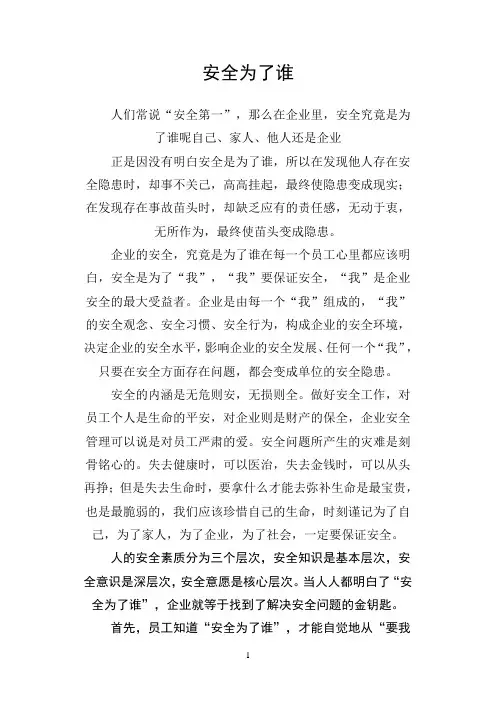 安全为了谁

人们常说“安全第一”，那么在企业里，安全究竟是为了谁呢自己、家人、他人还是企业

正是因没有明白安全是为了谁，所以在发现他人存在安全隐患时，却事不关己，高高挂起，最终使隐患变成现实；在发现存在事故苗头时，却缺乏应有的责任感，无动于衷，无所作为，最终使苗头变成隐患。

企业的安全，究竟是为了谁在每一个员工心里都应该明白，安全是为了“我”，“我”要保证安全，“我”是企业安全的最大受益者。企业是由每一个“我”组成的，“我”的安全观念、安全习惯、安全行为，构成企业的安全环境，决定企业的安全水平，影响企业的安全发展、任何一个“我”，只要在安全方面存在问题，都会变成单位的安全隐患。

安全的内涵是无危则安，无损则全。做好安全工作，对员工个人是生命的平安，对企业则是财产的保全，企业安全管理可以说是对员工严肃的爱。安全问题所产生的灾难是刻骨铭心的。失去健康时，可以医治，失去金钱时，可以从头再挣；但是失去生命时，要拿什么才能去弥补生命是最宝贵，也是最脆弱的，我们应该珍惜自己的生命，时刻谨记为了自己，为了家人，为了企业，为了社会，一定要保证安全。

人的安全素质分为三个层次，安全知识是基本层次，安全意识是深层次，安全意愿是核心层次。当人人都明白了“安全为了谁”，企业就等于找到了解决安全问题的金钥匙。

首先，员工知道“安全为了谁”，才能自觉地从“要我

1